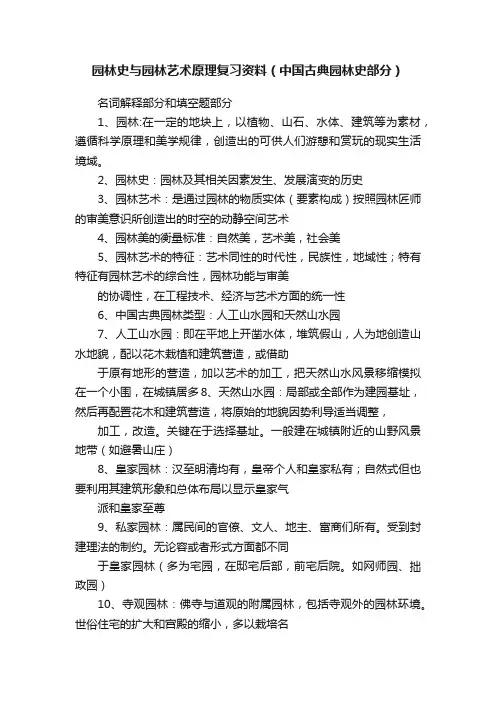 园林史与园林艺术原理复习资料（中国古典园林史部分）

名词解释部分和填空题部分

1、园林:在一定的地块上，以植物、山石、水体、建筑等为素材，遵循科学原理和美学规律，创造出的可供人们游憩和赏玩的现实生活境域。

2、园林史：园林及其相关因素发生、发展演变的历史

3、园林艺术：是通过园林的物质实体（要素构成）按照园林匠师的审美意识所创造出的时空的动静空间艺术

4、园林美的衡量标准：自然美，艺术美，社会美

5、园林艺术的特征：艺术同性的时代性，民族性，地域性；特有特征有园林艺术的综合性，园林功能与审美

的协调性，在工程技术、经济与艺术方面的统一性

6、中国古典园林类型：人工山水园和天然山水园

7、人工山水园：即在平地上开凿水体，堆筑假山，人为地创造山水地貌，配以花木栽植和建筑营造，或借助

于原有地形的营造，加以艺术的加工，把天然山水风景移缩模拟在一个小围，在城镇居多 8、天然山水园：局部或全部作为建园基址，然后再配置花木和建筑营造，将原始的地貌因势利导适当调整，

加工，改造。关键在于选择基址。一般建在城镇附近的山野风景地带（如避暑山庄）

8、皇家园林：汉至明清均有，皇帝个人和皇家私有；自然式但也要利用其建筑形象和总体布局以显示皇家气

派和皇家至尊

9、私家园林：属民间的官僚、文人、地主、富商们所有。受到封建理法的制约。无论容或者形式方面都不同

于皇家园林（多为宅园，在邸宅后部，前宅后院。如网师园、拙政园）

10、寺观园林：佛寺与道观的附属园林，包括寺观外的园林环境。世俗住宅的扩大和宫殿的缩小，多以栽培名